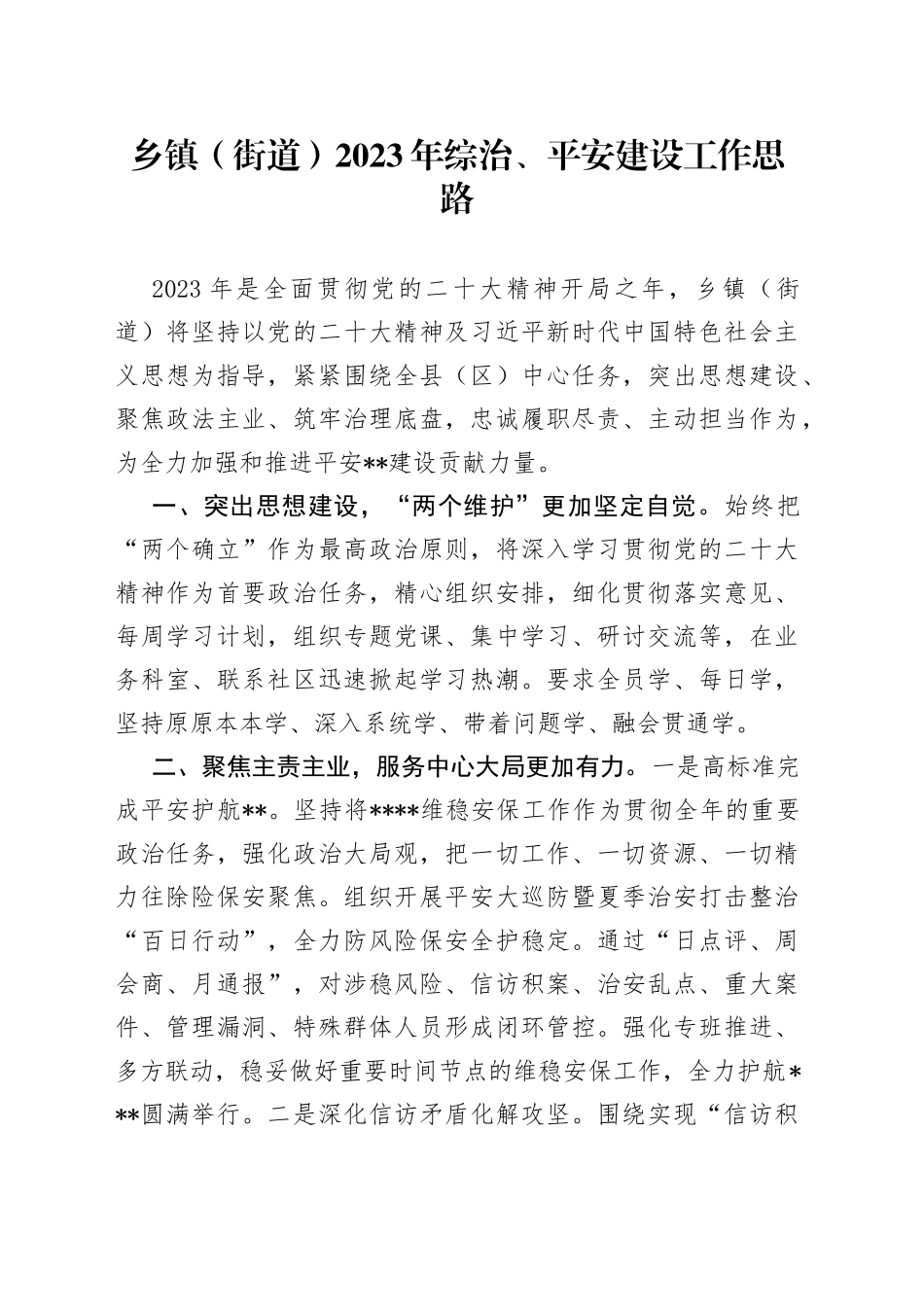 乡镇（街道）2023年综治、平安建设工作思路

2023年是全面贯彻党的二十大精神开局之年，乡镇（街道）将坚持以党的二十大精神及习近平新时代中国特色社会主义思想为指导，紧紧围绕全县（区）中心任务，突出思想建设、聚焦政法主业、筑牢治理底盘，忠诚履职尽责、主动担当作为，为全力加强和推进平安**建设贡献力量。

一、突出思想建设，“两个维护”更加坚定自觉。始终把“两个确立”作为最高政治原则，将深入学习贯彻党的二十大精神作为首要政治任务，精心组织安排，细化贯彻落实意见、每周学习计划，组织专题党课、集中学习、研讨交流等，在业务科室、联系社区迅速掀起学习热潮。要求全员学、每日学，坚持原原本本学、深入系统学、带着问题学、融会贯通学。

二、聚焦主责主业，服务中心大局更加有力。一是高标准完成平安护航**。坚持将****维稳安保工作作为贯彻全年的重要政治任务，强化政治大局观，把一切工作、一切资源、一切精力往除险保安聚焦。组织开展平安大巡防暨夏季治安打击整治“百日行动”，全力防风险保安全护稳定。通过“日点评、周会商、月通报”，对涉稳风险、信访积案、治安乱点、重大案件、管理漏洞、特殊群体人员形成闭环管控。强化专班推进、多方联动，稳妥做好重要时间节点的维稳安保工作，全力护航***圆满举行。二是深化信访矛盾化解攻坚。围绕实现“信访积